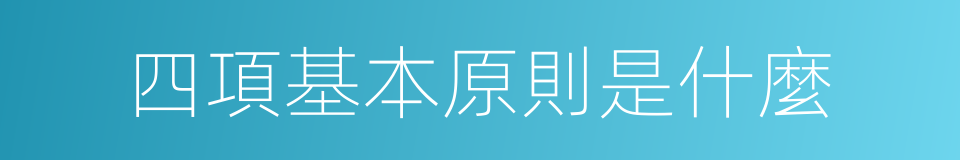 四項基本原則是什麼